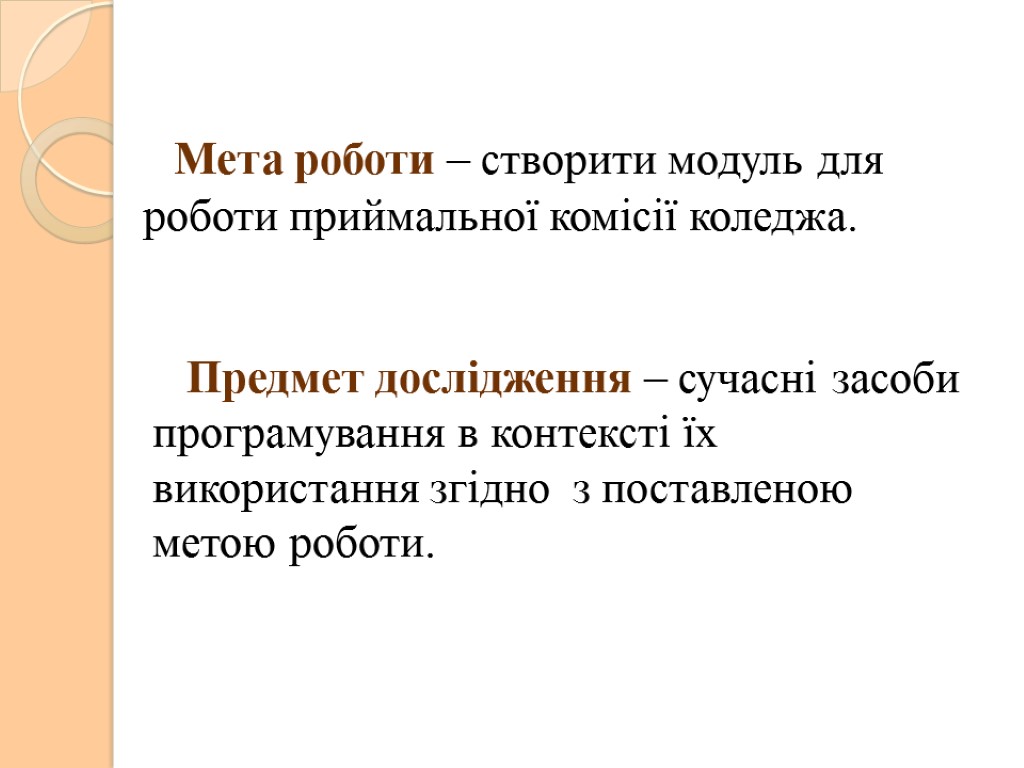 Мета роботи – створити модуль для роботи приймальної комісії коледжа.

Предмет дослідження – сучасні засоби програмування в контексті їх використання згідно з поставленою метою роботи.